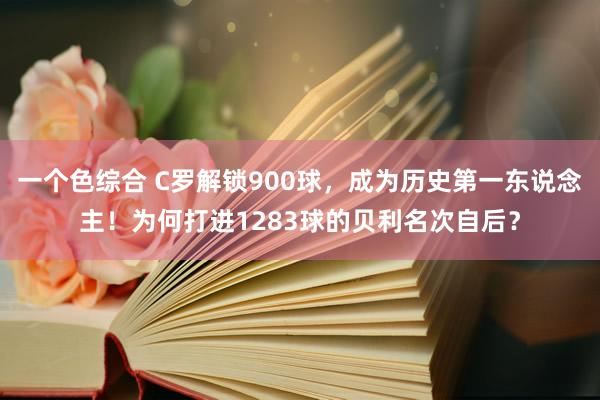 一个色综合 C罗解锁900球，成为历史第一东说念主！为何打进1283球的贝利名次自后？